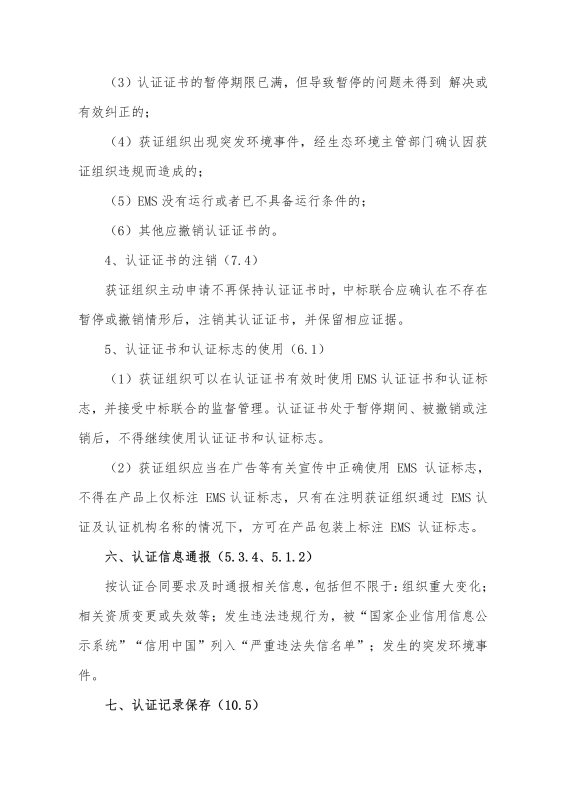 （3）认证证书的暂停期限已满，但导致暂停的问题未得到 解决或有效纠正的；

（4）获证组织出现突发环境事件，经生态环境主管部门确认因获证组织违规而造成的；

（5）EMS 没有运行或者已不具备运行条件的；

（6）其他应撤销认证证书的。

4、认证证书的注销（7.4）

获证组织主动申请不再保持认证证书时，中标联合应确认在不存在暂停或撤销情形后，注销其认证证书，并保留相应证据。

5、认证证书和认证标志的使用（6.1）

（1）获证组织可以在认证证书有效时使用 EMS 认证证书和认证标志，并接受中标联合的监督管理。认证证书处于暂停期间、被撤销或注销后，不得继续使用认证证书和认证标志。

（2）获证组织应当在广告等有关宣传中正确使用 EMS 认证标志，不得在产品上仅标注 EMS 认证标志，只有在注明获证组织通过 EMS 认证及认证机构名称的情况下，方可在产品包装上标注 EMS 认证标志。

六、认证信息通报（5.3.4、5.1.2）

按认证合同要求及时通报相关信息，包括但不限于：组织重大变化；相关资质变更或失效等；发生违法违规行为，被“国家企业信用信息公示系统”“信用中国”列入“严重违法失信名单”；发生的突发环境事件。

七、认证记录保存（10.5）